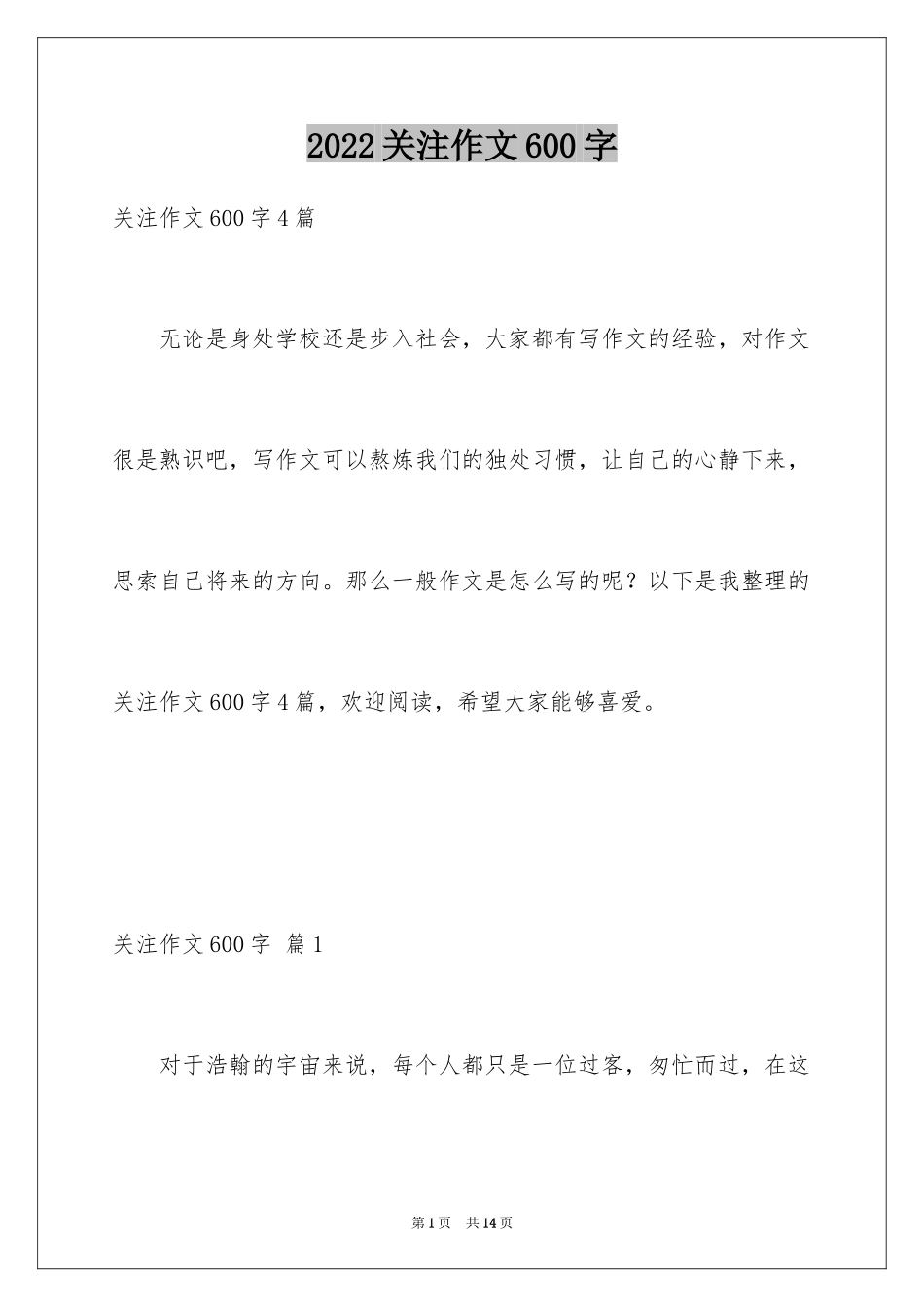 2022关注作文600字

关注作文600字4篇

无论是身处学校还是步入社会，大家都有写作文的经验，对作文很是熟识吧，写作文可以熬炼我们的独处习惯，让自己的心静下来，思索自己将来的方向。那么一般作文是怎么写的呢？以下是我整理的关注作文600字4篇，欢迎阅读，希望大家能够喜爱。

关注作文600字 篇1

对于浩翰的宇宙来说，每个人都只是一位过客，匆忙而过，在这

第1页 共14页